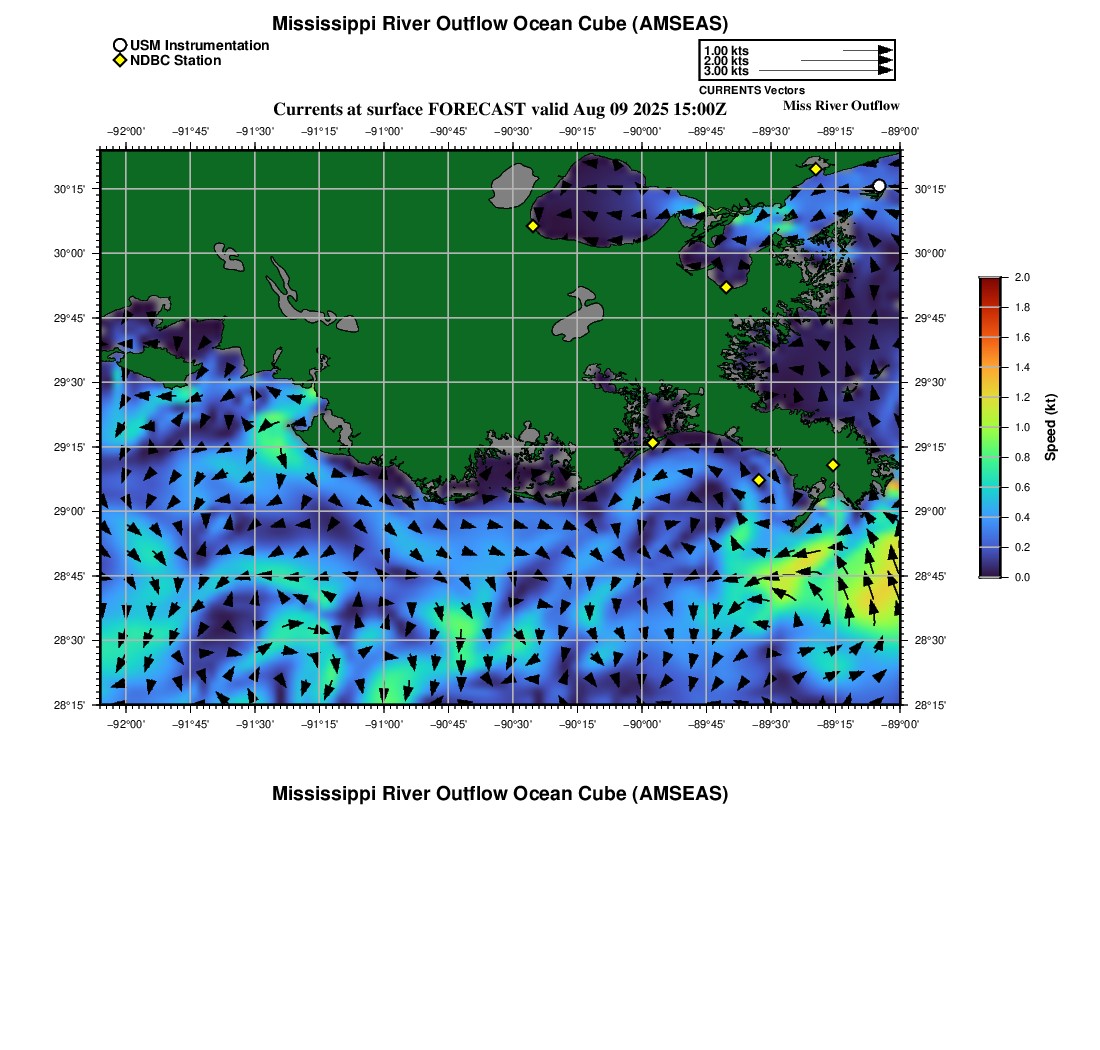 Mississippi River Outflow Ocean Cube (AMSEAS)

USM Instrumentation
NDBC Station

1.00 kts
2.00 kts
3.00 kts
CURRENTS Vectors

Currents at surface FORECAST valid Aug 09 2025 15:00Z

Miss River Outflow

−92°00' −91°45' −91°30' −91°15' −91°00' −90°45' −90°30' −90°15' −90°00' −89°45' −89°30' −89°15' −89°00'

30°15' 30°00' 29°45' 29°30' 29°15' 29°00' 28°45' 28°30' 28°15'

30°15' 30°00' 29°45' 29°30' 29°15' 29°00' 28°45' 28°30' 28°15'

−92°00' −91°45' −91°30' −91°15' −91°00' −90°45' −90°30' −90°15' −90°00' −89°45' −89°30' −89°15' −89°00'

2.0
1.8
1.6
1.4
1.2
1.0
0.8
0.6
0.4
0.2
0.0
Speed (kt)

Mississippi River Outflow Ocean Cube (AMSEAS)